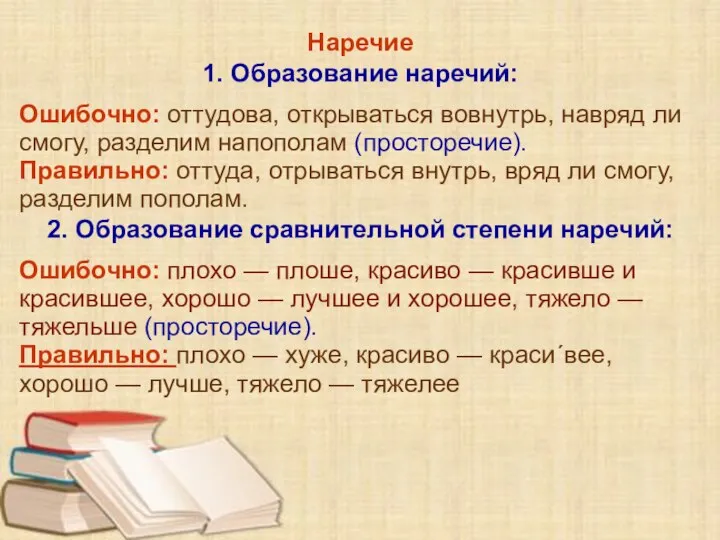 Наречие
1. Образование наречий:

Ошибочно: оттудова, открываться вовнутрь, навряд ли смогу, разделим напополам (просторечие).
Правильно: оттуда, отрываться внутрь, вряд ли смогу, разделим пополам.

2. Образование сравнительной степени наречий:

Ошибочно: плохо — плоше, красиво — красивше и красившее, хорошо — лучшее и хорошее, тяжело — тяжельше (просторечие).
Правильно: плохо — хуже, красиво — краси´вее, хорошо — лучше, тяжело — тяжелее